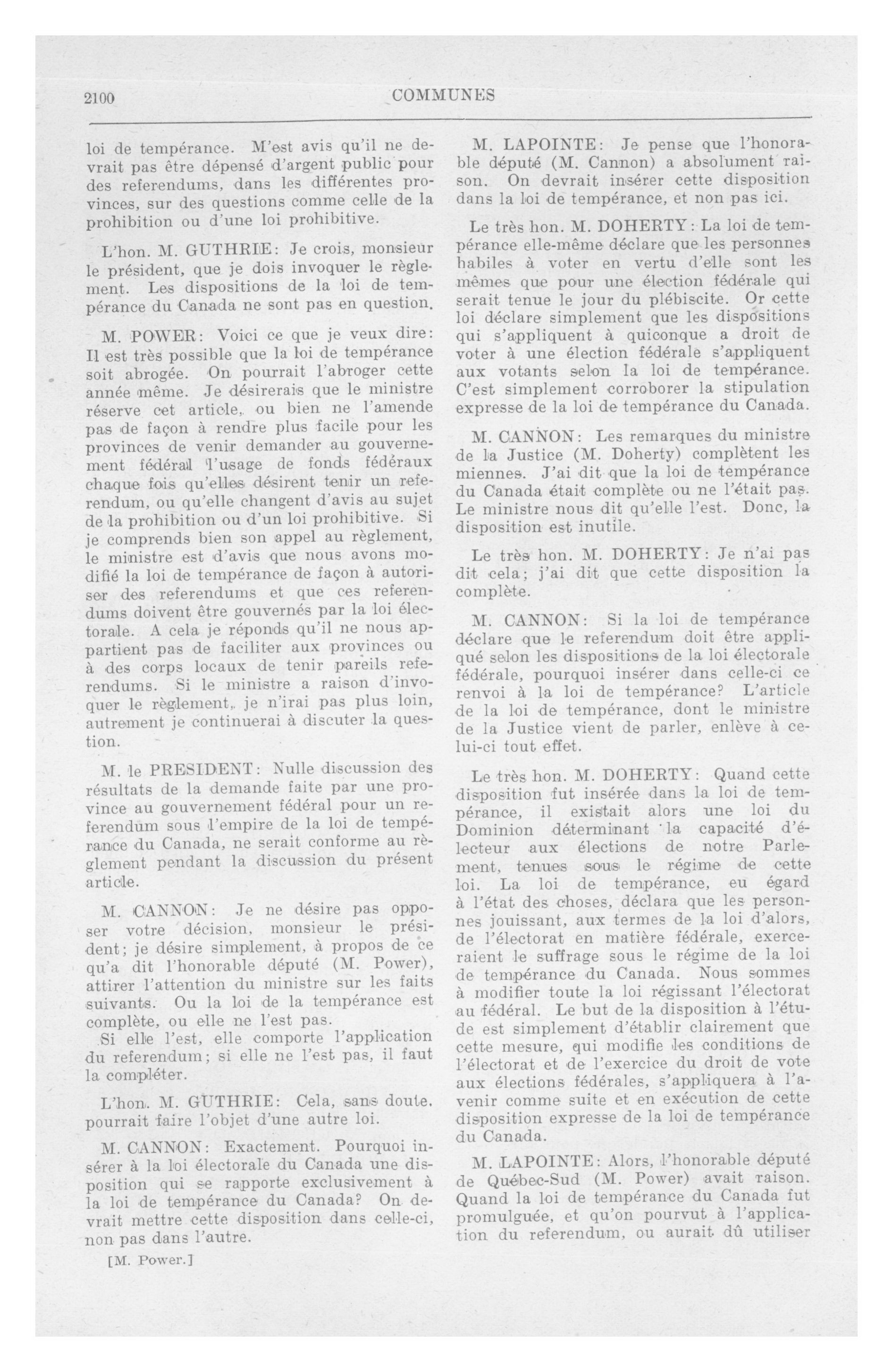 2100 COMMUNES

loi de tempérance. M'est avis qu'il ne devrait pas être dépensé d'argent public pour des referendums, dans les différentes provinces, sur des questions comme celle de la prohibition ou d'une loi prohibitive.

L'hon. M. GUTHRIE: Je crois, monsieur le président, que je dois invoquer le règlement. Les dispositions de la loi de tempérance du Canada ne sont pas en question.

M. POWER: Voici ce que je veux dire: Il est très possible que la loi de tempérance soit abrogée. On pourrait l'abroger cette année même. Je désirerais que le ministre réserve cet article, ou bien ne l'amende pas de façon à rendre plus facile pour les provinces de venir demander au gouvernement fédéral l'usage de fonds fédéraux chaque fois qu'elles désirent tenir un referendum, ou qu'elle changent d'avis au sujet de la prohibition ou d'un loi prohibitive. Si je comprends bien son appel au règlement, le ministre est d'avis que nous avons modifié la loi de tempérance de façon à autoriser des referendums et que ces referendums doivent être gouvernés par la loi électorale. A cela je réponds qu'il ne nous appartient pas de faciliter aux provinces ou à des corps locaux de tenir pareils referendums. Si le ministre a raison d'invoquer le règlement, je n'irai pas plus loin, autrement je continuerai à discuter la question.

M. le PRESIDENT: Nulle discussion des résultats de la demande faite par une province au gouvernement fédéral pour un referendum sous l'empire de la loi de tempérance du Canada, ne serait conforme au règlement pendant la discussion du présent article.

M. CANNON: Je ne désire pas opposer votre décision, monsieur le président; je désire simplement, à propos de ce qu'a dit l'honorable député (M. Power), attirer l'attention du ministre sur les faits suivants. Ou la loi de la tempérance est complète, ou elle ne l'est pas.
Si elle l'est, elle comporte l'application du referendum; si elle ne l'est pas, il faut la compléter.

L'hon. M. GUTHRIE: Cela, sans doute, pourrait faire l'objet d'une autre loi.

M. CANNON: Exactement. Pourquoi insérer à la loi électorale du Canada une disposition qui se rapporte exclusivement à la loi de tempérance du Canada? On devrait mettre cette disposition dans celle-ci, non pas dans l'autre.

[M. Power.]

M. LAPOINTE: Je pense que l'honorable député (M. Cannon) a absolument raison. On devrait insérer cette disposition dans la loi de tempérance, et non pas ici.

Le très hon. M. DOHERTY: La loi de tempérance elle-même déclare que les personnes habiles à voter en vertu d'elle sont les mêmes que pour une élection fédérale qui serait tenue le jour du plébiscite. Or cette loi déclare simplement que les dispositions qui s'appliquent à quiconque a droit de voter à une élection fédérale s'appliquent aux votants selon la loi de tempérance. C'est simplement corroborer la stipulation expresse de la loi de tempérance du Canada.

M. CANNON: Les remarques du ministre de la Justice (M. Doherty) complètent les miennes. J'ai dit que la loi de tempérance du Canada était complète ou ne l'était pas. Le ministre nous dit qu'elle l'est. Donc, la disposition est inutile.

Le très hon. M. DOHERTY: Je n'ai pas dit cela; j'ai dit que cette disposition la complète.

M. CANNON: Si la loi de tempérance déclare que le referendum doit être appliqué selon les dispositions de la loi électorale fédérale, pourquoi insérer dans celle-ci ce renvoi à la loi de tempérance? L'article de la loi de tempérance, dont le ministre de la Justice vient de parler, enlève à celui-ci tout effet.

Le très hon. M. DOHERTY: Quand cette disposition fut insérée dans la loi de tempérance, il existait alors une loi du Dominion déterminant la capacité d'électeur aux élections de notre Parlement, tenues sous le régime de cette loi. La loi de tempérance, eu égard à l'état des choses, déclara que les personnes jouissant, aux termes de la loi d'alors, de l'électorat en matière fédérale, exerceraient le suffrage sous le régime de la loi de tempérance du Canada. Nous sommes à modifier toute la loi régissant l'électorat au fédéral. Le but de la disposition à l'étude est simplement d'établir clairement que cette mesure, qui modifie les conditions de l'électorat et de l'exercice du droit de vote aux élections fédérales, s'appliquera à l'avenir comme suite et en exécution de cette disposition expresse de la loi de tempérance du Canada.

M. LAPOINTE: Alors, l'honorable député de Québec-Sud (M. Power) avait raison. Quand la loi de tempérance du Canada fut promulguée, et qu'on pourvut à l'application du referendum, ou aurait dû utiliser